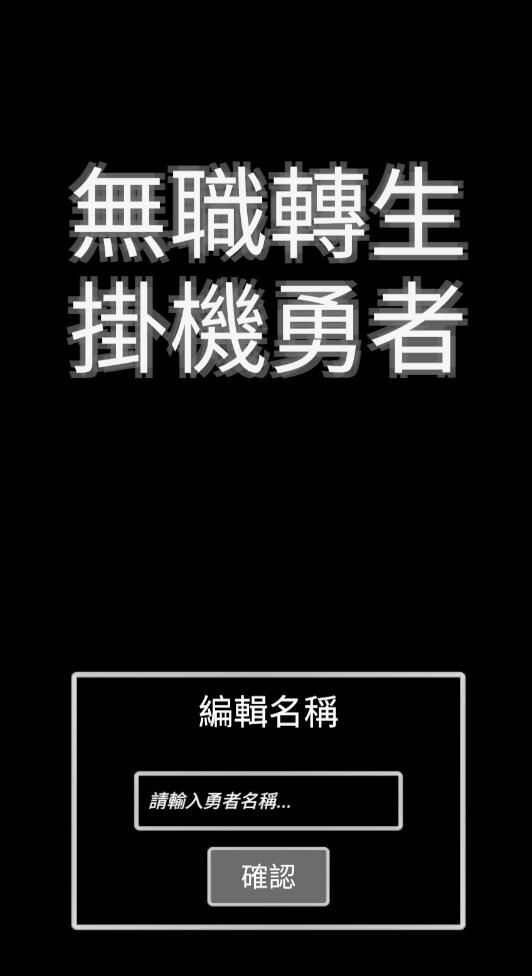 無職轉生
掛機勇者

編輯名稱

請輸入勇者名稱...

確認